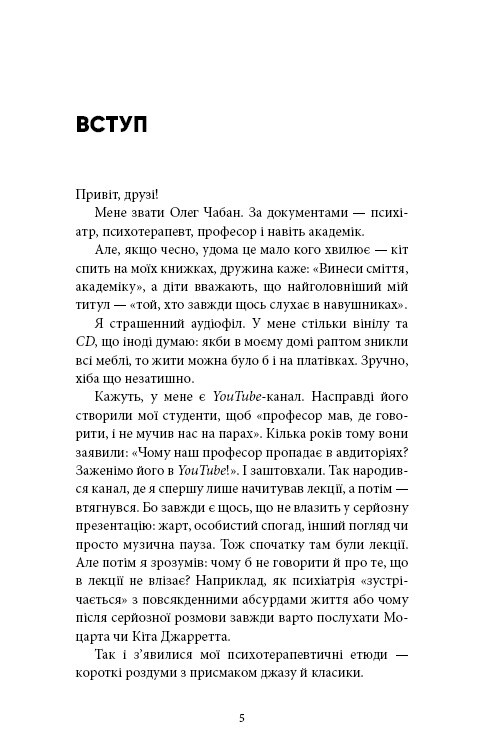 ВСТУП

Привіт, друзі!

Мене звати Олег Чабан. За документами — психіатр, психотерапевт, професор і навіть академік.

Але, якщо чесно, удома це мало кого хвилює — кіт спить на моїх книжках, дружина каже: «Винеси сміття, академіку», а діти вважають, що найголовніший мій титул — «той, хто завжди щось слухає в навушниках».

Я страшенний аудіофіл. У мене стільки вінілу та CD, що іноді думаю: якби в моєму домі раптом зникли всі меблі, то жити можна було б і на платівках. Зручно, хіба що незатишно.

Кажуть, у мене є YouTube-канал. Насправді його створили мої студенти, щоб «професор мав, де говорити, і не мучив нас на парах». Кілька років тому вони заявили: «Чому наш професор пропадає в авдиторіях? Заженімо його в YouTube!». І заштовхали. Так народився канал, де я спершу лише начитував лекції, а потім — втягнувся. Бо завжди є щось, що не влазить у серйозну презентацію: жарт, особистий спогад, інший погляд чи просто музична пауза. Тож спочатку там були лекції. Але потім я зрозумів: чому б не говорити й про те, що в лекції не влізає? Наприклад, як психіатрія «зустрічається» з повсякденними абсурдами життя або чому після серйозної розмови завжди варто послухати Моцарта чи Кіта Джарретта.

Так і з'явилися мої психотерапевтичні етюди — короткі роздуми з присмаком джазу й класики.

5